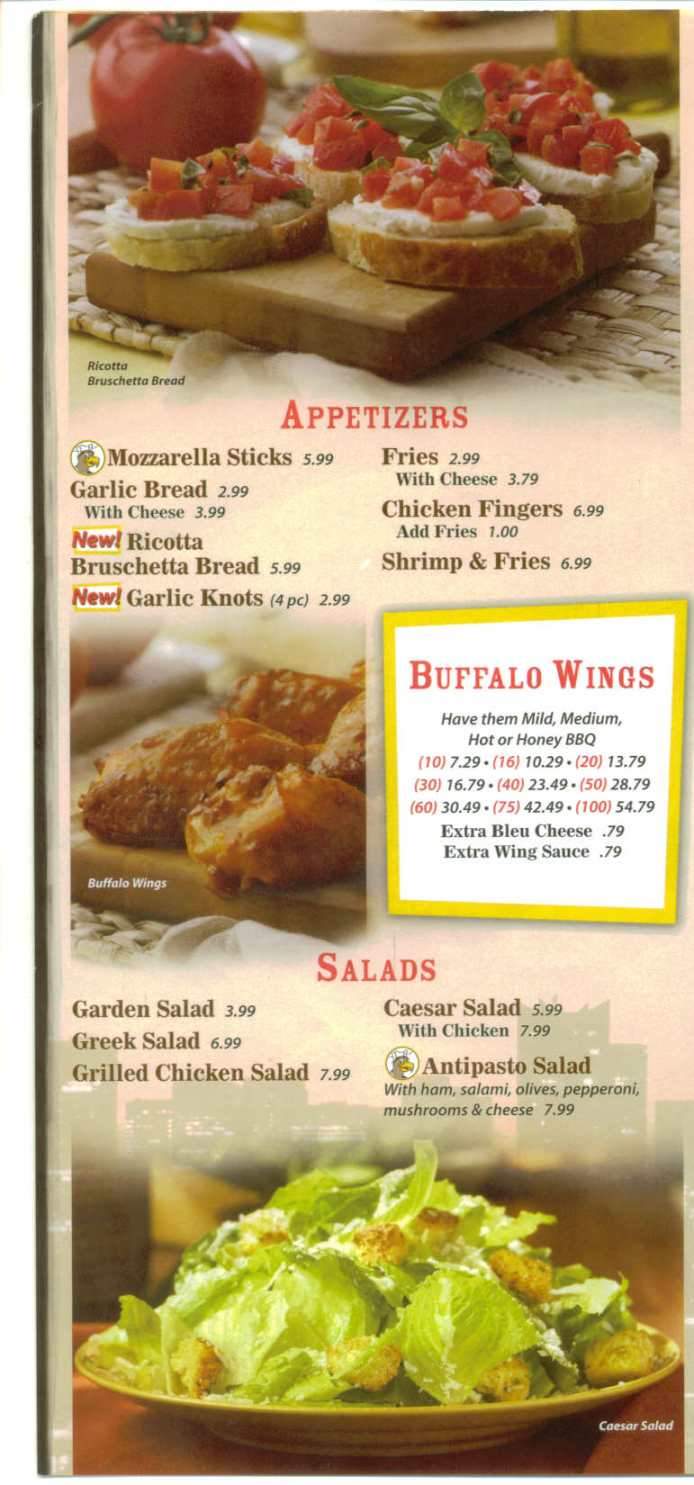 Ricotta Bruschetta Bread

APPETIZERS

Mozzarella Sticks 5.99
Garlic Bread 2.99
With Cheese 3.99
New! Ricotta Bruschetta Bread 5.99
New! Garlic Knots (4 pc) 2.99

Fries 2.99
With Cheese 3.79
Chicken Fingers 6.99
Add Fries 1.00
Shrimp & Fries 6.99

Buffalo Wings

BUFFALO WINGS
Have them Mild, Medium, Hot or Honey BBQ
(10) 7.29 • (16) 10.29 • (20) 13.79
(30) 16.79 • (40) 23.49 • (50) 28.79
(60) 30.49 • (75) 42.49 • (100) 54.79
Extra Bleu Cheese .79
Extra Wing Sauce .79

SALADS

Garden Salad 3.99
Greek Salad 6.99
Grilled Chicken Salad 7.99

Caesar Salad 5.99
With Chicken 7.99
Antipasto Salad
With ham, salami, olives, pepperoni, mushrooms & cheese 7.99

Caesar Salad